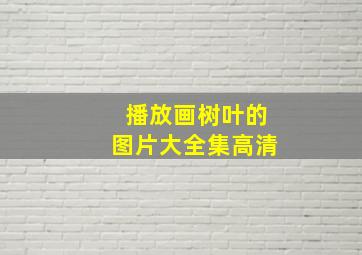 播放画树叶的
图片大全集高清